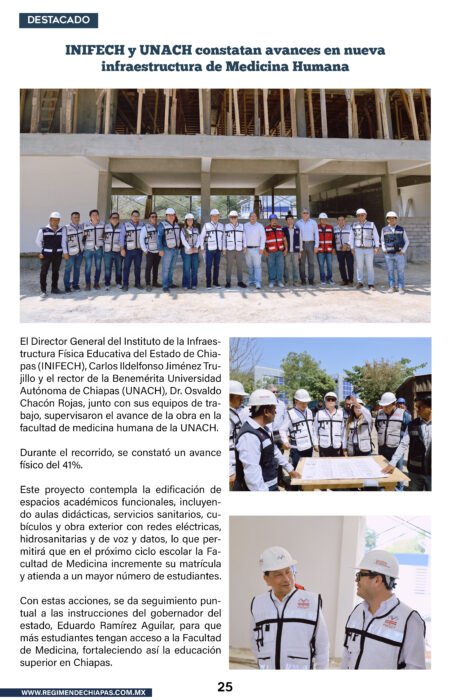 DESTACADO

INIFECH y UNACH constatan avances en nueva infraestructura de Medicina Humana

El Director General del Instituto de la Infraestructura Física Educativa del Estado de Chiapas (INIFECH), Carlos Ildelfonso Jiménez Trujillo y el rector de la Benemérita Universidad Autónoma de Chiapas (UNACH), Dr. Osvaldo Chacón Rojas, junto con sus equipos de trabajo, supervisaron el avance de la obra en la facultad de medicina humana de la UNACH.

Durante el recorrido, se constató un avance físico del 41%.

Este proyecto contempla la edificación de espacios académicos funcionales, incluyendo aulas didácticas, servicios sanitarios, cubículos y obra exterior con redes eléctricas, hidrosanitarias y de voz y datos, lo que permitirá que en el próximo ciclo escolar la Facultad de Medicina incremente su matrícula y atienda a un mayor número de estudiantes.

Con estas acciones, se da seguimiento puntual a las instrucciones del gobernador del estado, Eduardo Ramírez Aguilar, para que más estudiantes tengan acceso a la Facultad de Medicina, fortaleciendo así la educación superior en Chiapas.

WWW.REGIMENDECHIAPAS.COM.MX

25